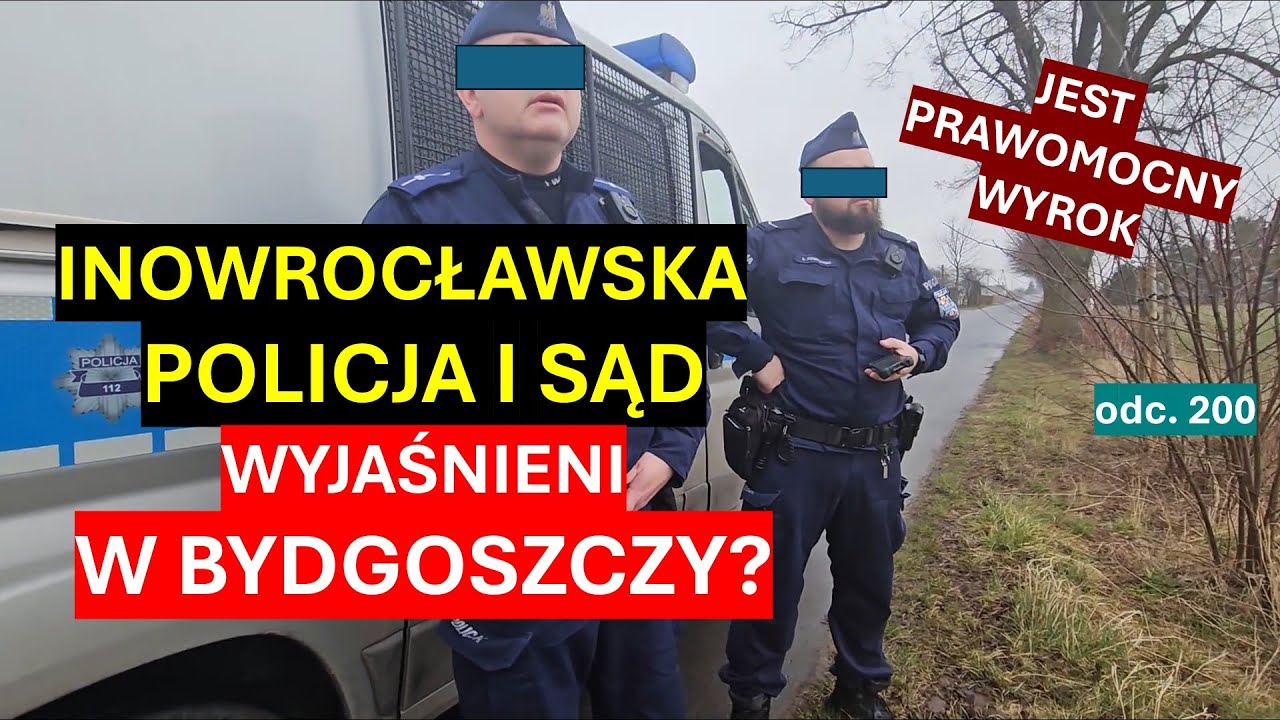 JEST PRAWOMOCNY WYROK

INOWROCŁAWSKA POLICJA I SĄD

WYJAŚNIENI W BYDGOSZCZY?

odc. 200

POLICJA
112

POLICJA